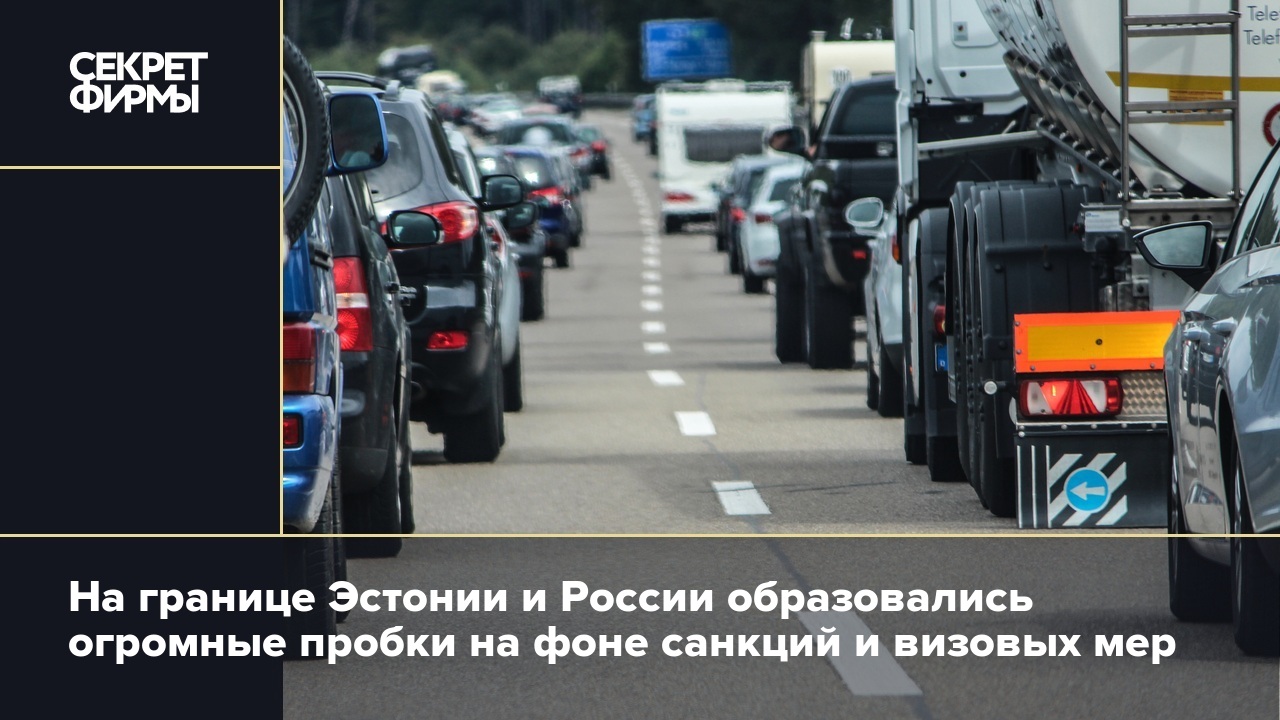 СЕКРЕТ ФИРМЫ

Tele
Telef

На границе Эстонии и России образовались огромные пробки на фоне санкций и визовых мер